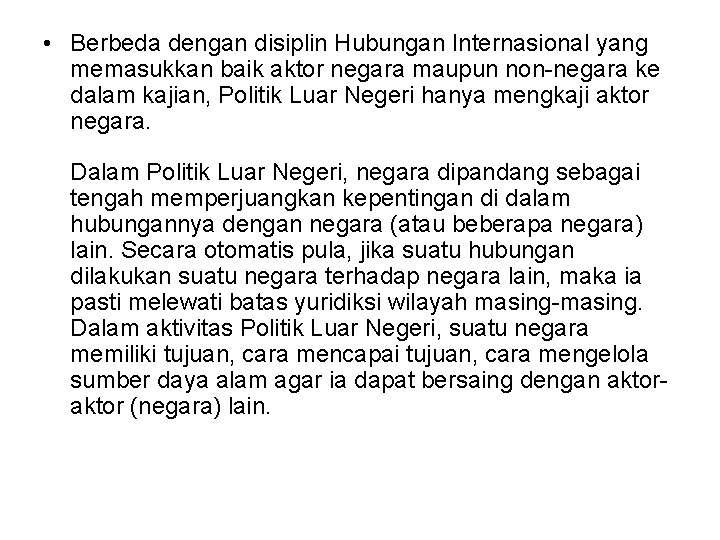 • Berbeda dengan disiplin Hubungan Internasional yang memasukkan baik aktor negara maupun non-negara ke dalam kajian, Politik Luar Negeri hanya mengkaji aktor negara.

Dalam Politik Luar Negeri, negara dipandang sebagai tengah memperjuangkan kepentingan di dalam hubungannya dengan negara (atau beberapa negara) lain. Secara otomatis pula, jika suatu hubungan dilakukan suatu negara terhadap negara lain, maka ia pasti melewati batas yuridiksi wilayah masing-masing. Dalam aktivitas Politik Luar Negeri, suatu negara memiliki tujuan, cara mencapai tujuan, cara mengelola sumber daya alam agar ia dapat bersaing dengan aktor-aktor (negara) lain.